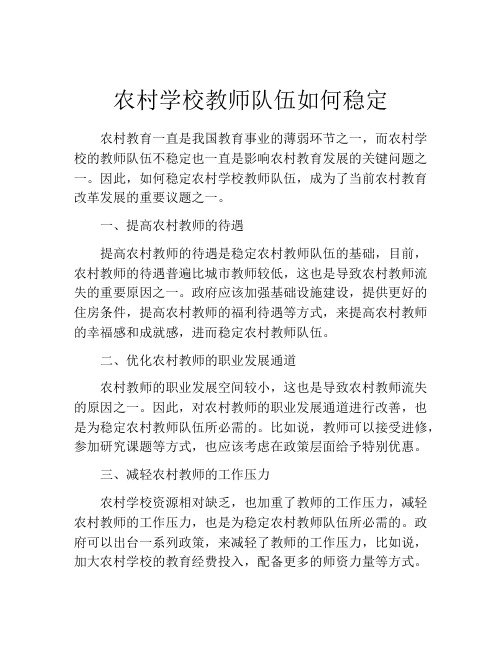 农村学校教师队伍如何稳定

农村教育一直是我国教育事业的薄弱环节之一，而农村学校的教师队伍不稳定也一直是影响农村教育发展的关键问题之一。因此，如何稳定农村学校教师队伍，成为了当前农村教育改革发展的重要议题之一。

一、提高农村教师的待遇

提高农村教师的待遇是稳定农村教师队伍的基础，目前，农村教师的待遇普遍比城市教师较低，这也是导致农村教师流失的重要原因之一。政府应该加强基础设施建设，提供更好的住房条件，提高农村教师的福利待遇等方式，来提高农村教师的幸福感和成就感，进而稳定农村教师队伍。

二、优化农村教师的职业发展通道

农村教师的职业发展空间较小，这也是导致农村教师流失的原因之一。因此，对农村教师的职业发展通道进行改善，也是为稳定农村教师队伍所必需的。比如说，教师可以接受进修，参加研究课题等方式，也应该考虑在政策层面给予特别优惠。

三、减轻农村教师的工作压力

农村学校资源相对缺乏，也加重了教师的工作压力，减轻农村教师的工作压力，也是为稳定农村教师队伍所必需的。政府可以出台一系列政策，来减轻了教师的工作压力，比如说，加大农村学校的教育经费投入，配备更多的师资力量等方式。